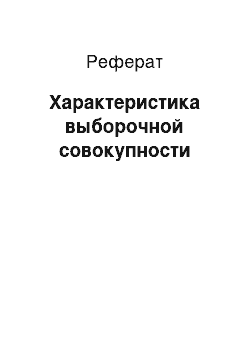 Реферат

Характеристика выборочной совокупности